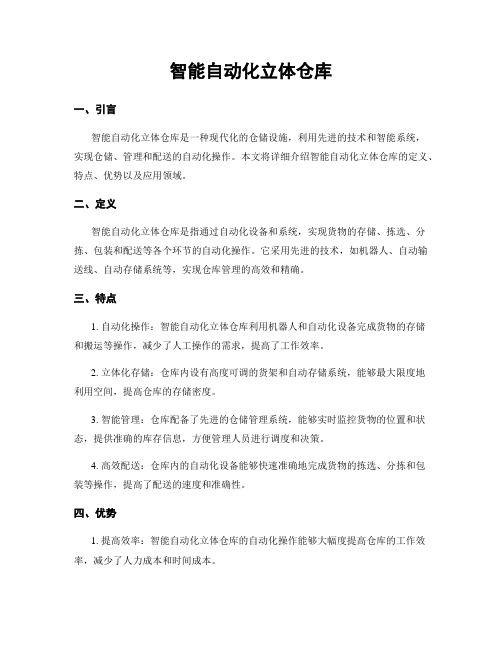 智能自动化立体仓库

一、引言

智能自动化立体仓库是一种现代化的仓储设施，利用先进的技术和智能系统，实现仓储、管理和配送的自动化操作。本文将详细介绍智能自动化立体仓库的定义、特点、优势以及应用领域。

二、定义

智能自动化立体仓库是指通过自动化设备和系统，实现货物的存储、拣选、分拣、包装和配送等各个环节的自动化操作。它采用先进的技术，如机器人、自动输送线、自动存储系统等，实现仓库管理的高效和精确。

三、特点

1. 自动化操作：智能自动化立体仓库利用机器人和自动化设备完成货物的存储和搬运等操作，减少了人工操作的需求，提高了工作效率。

2. 立体化存储：仓库内设有高度可调的货架和自动存储系统，能够最大限度地利用空间，提高仓库的存储密度。

3. 智能管理：仓库配备了先进的仓储管理系统，能够实时监控货物的位置和状态，提供准确的库存信息，方便管理人员进行调度和决策。

4. 高效配送：仓库内的自动化设备能够快速准确地完成货物的拣选、分拣和包装等操作，提高了配送的速度和准确性。

四、优势

1. 提高效率：智能自动化立体仓库的自动化操作能够大幅度提高仓库的工作效率，减少了人力成本和时间成本。